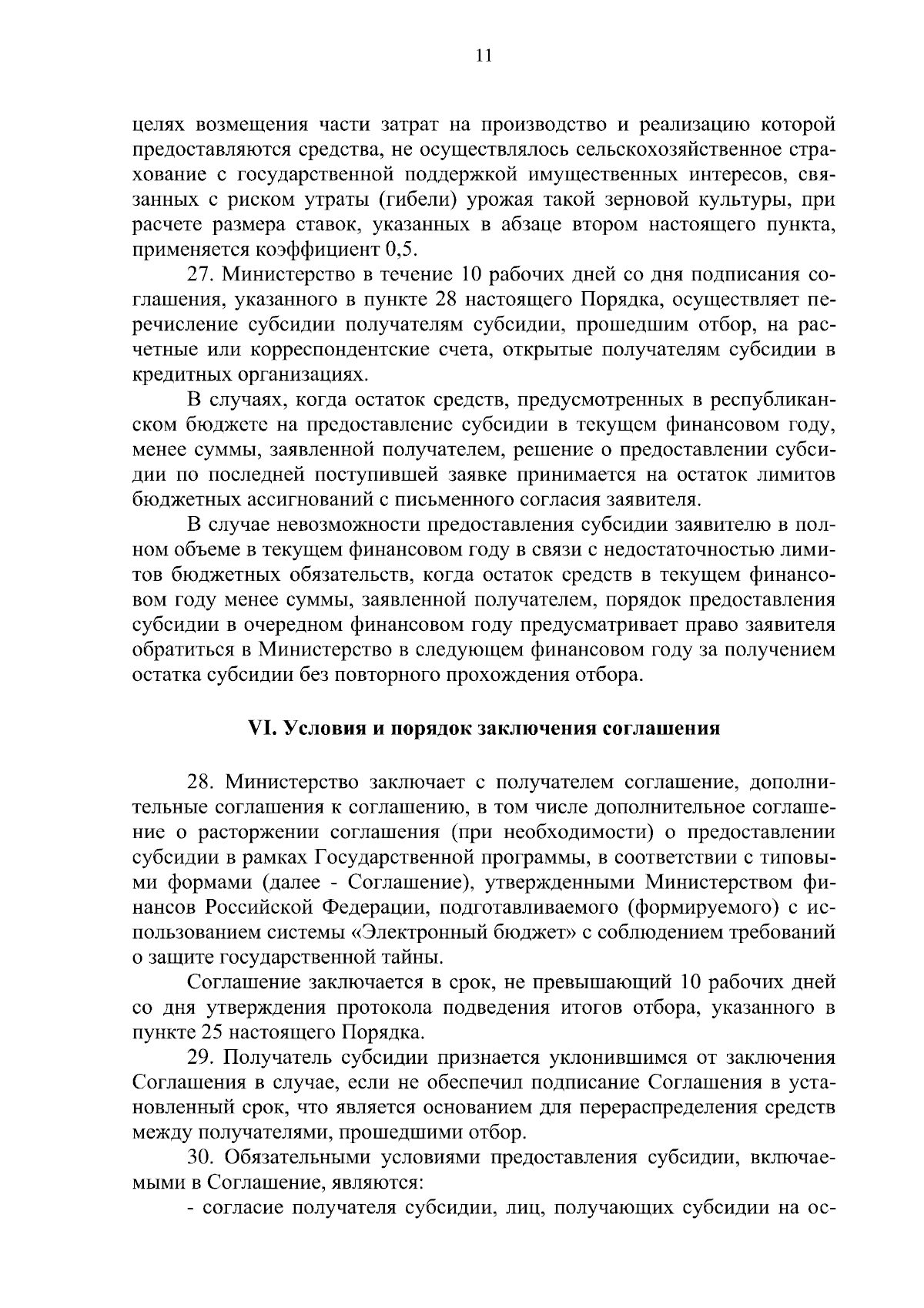 11

целях возмещения части затрат на производство и реализацию которой предоставляются средства, не осуществлялось сельскохозяйственное страхование с государственной поддержкой имущественных интересов, связанных с риском утраты (гибели) урожая такой зерновой культуры, при расчете размера ставок, указанных в абзаце втором настоящего пункта, применяется коэффициент 0,5.

27. Министерство в течение 10 рабочих дней со дня подписания соглашения, указанного в пункте 28 настоящего Порядка, осуществляет перечисление субсидии получателям субсидии, прошедшим отбор, на расчетные или корреспондентские счета, открытые получателям субсидии в кредитных организациях.

В случаях, когда остаток средств, предусмотренных в республиканском бюджете на предоставление субсидии в текущем финансовом году, менее суммы, заявленной получателем, решение о предоставлении субсидии по последней поступившей заявке принимается на остаток лимитов бюджетных ассигнований с письменного согласия заявителя.

В случае невозможности предоставления субсидии заявителю в полном объеме в текущем финансовом году в связи с недостаточностью лимитов бюджетных обязательств, когда остаток средств в текущем финансовом году менее суммы, заявленной получателем, порядок предоставления субсидии в очередном финансовом году предусматривает право заявителя обратиться в Министерство в следующем финансовом году за получением остатка субсидии без повторного прохождения отбора.

VI. Условия и порядок заключения соглашения

28. Министерство заключает с получателем соглашение, дополнительные соглашения к соглашению, в том числе дополнительное соглашение о расторжении соглашения (при необходимости) о предоставлении субсидии в рамках Государственной программы, в соответствии с типовыми формами (далее - Соглашение), утвержденными Министерством финансов Российской Федерации, подготавливаемого (формируемого) с использованием системы «Электронный бюджет» с соблюдением требований о защите государственной тайны.

Соглашение заключается в срок, не превышающий 10 рабочих дней со дня утверждения протокола подведения итогов отбора, указанного в пункте 25 настоящего Порядка.

29. Получатель субсидии признается уклонившимся от заключения Соглашения в случае, если не обеспечил подписание Соглашения в установленный срок, что является основанием для перераспределения средств между получателями, прошедшими отбор.

30. Обязательными условиями предоставления субсидии, включаемыми в Соглашение, являются:

- согласие получателя субсидии, лиц, получающих субсидии на ос-